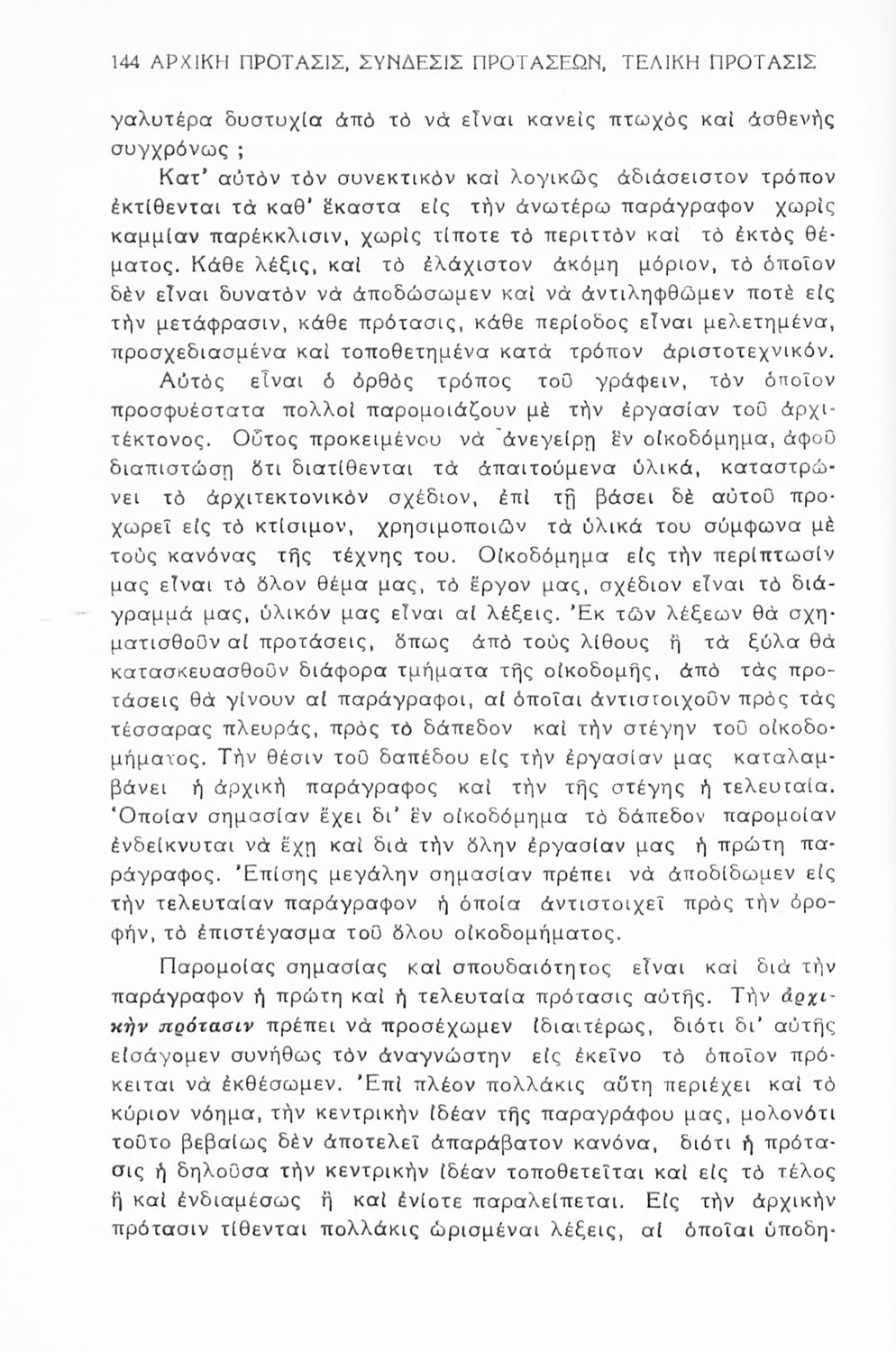 144 ΑΡΧΙΚΗ ΠΡΟΤΑΣΙΣ, ΣΥΝΔΕΣΙΣ ΠΡΟΤΑΣΕΩΝ, ΤΕΛΙΚΗ ΠΡΟΤΑΣΙΣ

γαλυτέρα δυστυχία ἀπὸ τὸ νὰ εἶναι κανεὶς πτωχὸς καὶ ἀσθενὴς συγχρόνως ;

Κατ' αὐτὸν τὸν συνεκτικὸν καὶ λογικῶς ἀδιάσειστον τρόπον ἐκτίθενται τὰ καθ' ἕκαστα εἰς τὴν ἀνωτέρω παράγραφον χωρὶς καμμίαν παρέκκλισιν, χωρὶς τίποτε τὸ περιττὸν καὶ τὸ ἐκτὸς θέματος. Κάθε λέξις, καὶ τὸ ἐλάχιστον ἀκόμη μόριον, τὸ ὁποῖον δὲν εἶναι δυνατὸν νὰ ἀποδώσωμεν καὶ νὰ ἀντιληφθῶμεν ποτὲ εἰς τὴν μετάφρασιν, κάθε πρότασις, κάθε περίοδος εἶναι μελετημένα, προσχεδιασμένα καὶ τοποθετημένα κατὰ τρόπον ἀριστοτεχνικόν.

Αὐτὸς εἶναι ὁ ὀρθὸς τρόπος τοῦ γράφειν, τὸν ὁποῖον προσφυέστατα πολλοὶ παρομοιάζουν μὲ τὴν ἐργασίαν τοῦ ἀρχιτέκτονος. Οὗτος προκειμένου νὰ ἀνεγείρῃ ἓν οἰκοδόμημα, ἀφοῦ διαπιστώσῃ ὅτι διατίθενται τὰ ἀπαιτούμενα ὑλικά, καταστρώνει τὸ ἀρχιτεκτονικὸν σχέδιον, ἐπὶ τῇ βάσει δὲ αὐτοῦ προχωρεῖ εἰς τὸ κτίσιμον, χρησιμοποιῶν τὰ ὑλικά του σύμφωνα μὲ τοὺς κανόνας τῆς τέχνης του. Οἰκοδόμημα εἰς τὴν περίπτωσίν μας εἶναι τὸ ὅλον θέμα μας, τὸ ἔργον μας, σχέδιον εἶναι τὸ διάγραμμά μας, ὑλικόν μας εἶναι αἱ λέξεις. Ἐκ τῶν λέξεων θὰ σχηματισθοῦν αἱ προτάσεις, ὅπως ἀπὸ τοὺς λίθους ἢ τὰ ξύλα θὰ κατασκευασθοῦν διάφορα τμήματα τῆς οἰκοδομῆς, ἀπὸ τὰς προτάσεις θὰ γίνουν αἱ παράγραφοι, αἱ ὁποῖαι ἀντιστοιχοῦν πρὸς τὰς τέσσαρας πλευράς, πρὸς τὸ δάπεδον καὶ τὴν στέγην τοῦ οἰκοδομήματος. Τὴν θέσιν τοῦ δαπέδου εἰς τὴν ἐργασίαν μας καταλαμβάνει ἡ ἀρχικὴ παράγραφος καὶ τὴν τῆς στέγης ἡ τελευταία. Ὁποίαν σημασίαν ἔχει δι' ἓν οἰκοδόμημα τὸ δάπεδον παρομοίαν ἐνδείκνυται νὰ ἔχῃ καὶ διὰ τὴν ὅλην ἐργασίαν μας ἡ πρώτη παράγραφος. Ἐπίσης μεγάλην σημασίαν πρέπει νὰ ἀποδίδωμεν εἰς τὴν τελευταίαν παράγραφον ἡ ὁποία ἀντιστοιχεῖ πρὸς τὴν ὀροφήν, τὸ ἐπιστέγασμα τοῦ ὅλου οἰκοδομήματος.

Παρομοίας σημασίας καὶ σπουδαιότητος εἶναι καὶ διὰ τὴν παράγραφον ἡ πρώτη καὶ ἡ τελευταία πρότασις αὐτῆς. Τὴν ἀρχικὴν πρότασιν πρέπει νὰ προσέχωμεν ἰδιαιτέρως, διότι δι' αὐτῆς εἰσάγομεν συνήθως τὸν ἀναγνώστην εἰς ἐκεῖνο τὸ ὁποῖον πρόκειται νὰ ἐκθέσωμεν. Ἐπὶ πλέον πολλάκις αὕτη περιέχει καὶ τὸ κύριον νόημα, τὴν κεντρικὴν ἰδέαν τῆς παραγράφου μας, μολονότι τοῦτο βεβαίως δὲν ἀποτελεῖ ἀπαράβατον κανόνα, διότι ἡ πρότασις ἡ δηλοῦσα τὴν κεντρικὴν ἰδέαν τοποθετεῖται καὶ εἰς τὸ τέλος ἢ καὶ ἐνδιαμέσως ἢ καὶ ἐνίοτε παραλείπεται. Εἰς τὴν ἀρχικὴν πρότασιν τίθενται πολλάκις ὡρισμέναι λέξεις, αἱ ὁποῖαι ὑποδη-